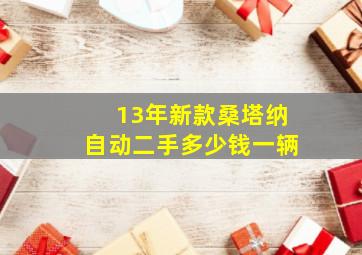 13年新款桑塔纳
自动二手多少钱一辆